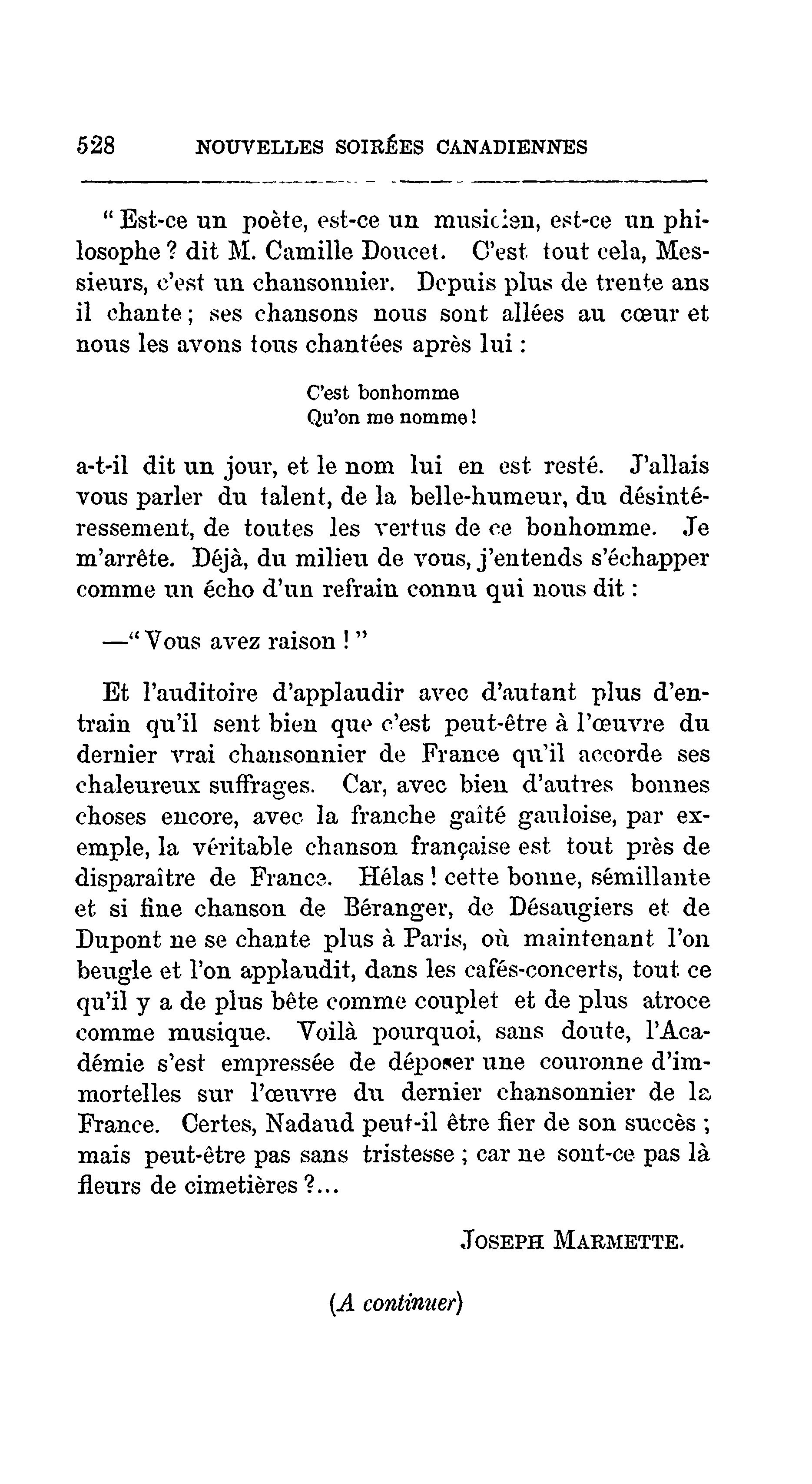 528 NOUVELLES SOIRÉES CANADIENNES

" Est-ce un poète, est-ce un musicien, est-ce un philosophe ? dit M. Camille Doucet. C'est tout cela, Messieurs, c'est un chansonnier. Depuis plus de trente ans il chante ; ses chansons nous sont allées au cœur et nous les avons tous chantées après lui :

C'est bonhomme
Qu'on me nomme !

a-t-il dit un jour, et le nom lui en est resté. J'allais vous parler du talent, de la belle-humeur, du désintéressement, de toutes les vertus de ce bonhomme. Je m'arrête. Déjà, du milieu de vous, j'entends s'échapper comme un écho d'un refrain connu qui nous dit :

—" Vous avez raison ! "

Et l'auditoire d'applaudir avec d'autant plus d'entrain qu'il sent bien que c'est peut-être à l'œuvre du dernier vrai chansonnier de France qu'il accorde ses chaleureux suffrages. Car, avec bien d'autres bonnes choses encore, avec la franche gaîté gauloise, par exemple, la véritable chanson française est tout près de disparaître de France. Hélas ! cette bonne, sémillante et si fine chanson de Béranger, de Désaugiers et de Dupont ne se chante plus à Paris, où maintenant l'on beugle et l'on applaudit, dans les cafés-concerts, tout ce qu'il y a de plus bête comme couplet et de plus atroce comme musique. Voilà pourquoi, sans doute, l'Académie s'est empressée de déposer une couronne d'immortelles sur l'œuvre du dernier chansonnier de la France. Certes, Nadaud peut-il être fier de son succès ; mais peut-être pas sans tristesse ; car ne sont-ce pas là fleurs de cimetières ?...

JOSEPH MARMETTE.

(A continuer)